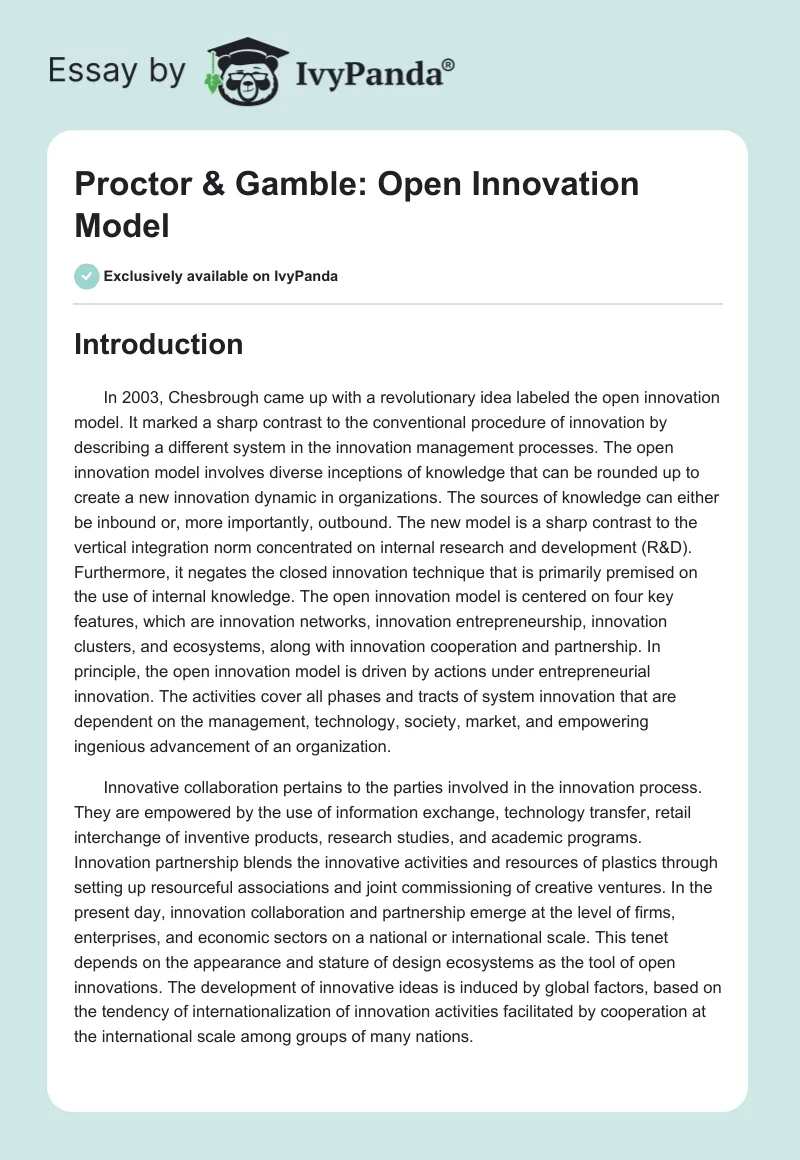 Essay by IvyPanda®

Proctor & Gamble: Open Innovation Model

Exclusively available on IvyPanda

Introduction

In 2003, Chesbrough came up with a revolutionary idea labeled the open innovation model. It marked a sharp contrast to the conventional procedure of innovation by describing a different system in the innovation management processes. The open innovation model involves diverse inceptions of knowledge that can be rounded up to create a new innovation dynamic in organizations. The sources of knowledge can either be inbound or, more importantly, outbound. The new model is a sharp contrast to the vertical integration norm concentrated on internal research and development (R&D). Furthermore, it negates the closed innovation technique that is primarily premised on the use of internal knowledge. The open innovation model is centered on four key features, which are innovation networks, innovation entrepreneurship, innovation clusters, and ecosystems, along with innovation cooperation and partnership. In principle, the open innovation model is driven by actions under entrepreneurial innovation. The activities cover all phases and tracts of system innovation that are dependent on the management, technology, society, market, and empowering ingenious advancement of an organization.

Innovative collaboration pertains to the parties involved in the innovation process. They are empowered by the use of information exchange, technology transfer, retail interchange of inventive products, research studies, and academic programs. Innovation partnership blends the innovative activities and resources of plastics through setting up resourceful associations and joint commissioning of creative ventures. In the present day, innovation collaboration and partnership emerge at the level of firms, enterprises, and economic sectors on a national or international scale. This tenet depends on the appearance and stature of design ecosystems as the tool of open innovations. The development of innovative ideas is induced by global factors, based on the tendency of internationalization of innovation activities facilitated by cooperation at the international scale among groups of many nations.